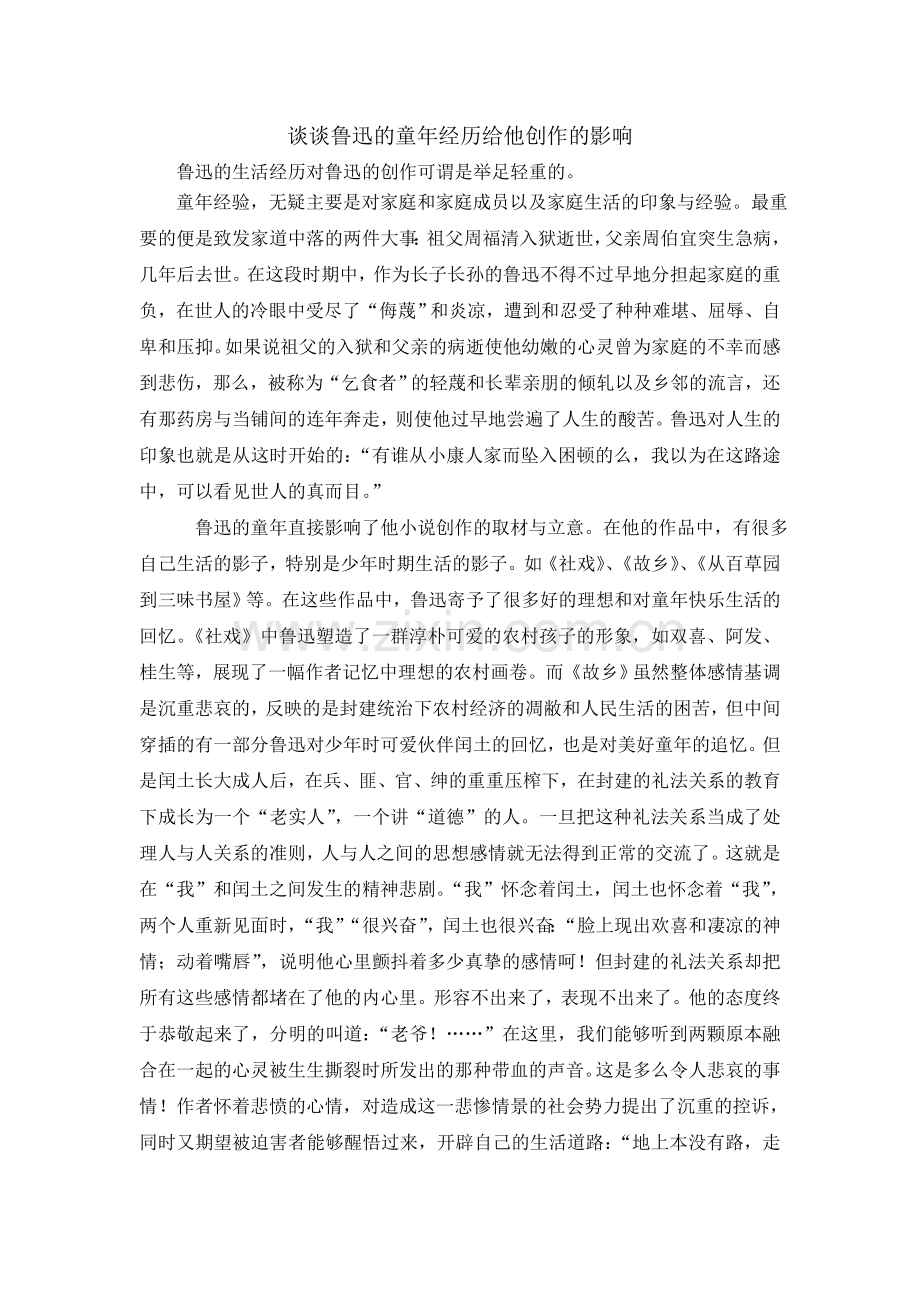 谈谈鲁迅的童年经历给他创作的影响

鲁迅的生活经历对鲁迅的创作可谓是举足轻重的。

童年经验，无疑主要是对家庭和家庭成员以及家庭生活的印象与经验。最重要的便是致发家道中落的两件大事：祖父周福清入狱逝世，父亲周伯宜突生急病，几年后去世。在这段时期中，作为长子长孙的鲁迅不得不过早地分担起家庭的重负，在世人的冷眼中受尽了“侮蔑”和炎凉，遭到和忍受了种种难堪、屈辱、自卑和压抑。如果说祖父的入狱和父亲的病逝使他幼嫩的心灵曾为家庭的不幸而感到悲伤，那么，被称为“乞食者”的轻蔑和长辈亲朋的倾轧以及乡邻的流言，还有那药房与当铺间的连年奔走，则使他过早地尝遍了人生的酸苦。鲁迅对人生的印象也就是从这时开始的：“有谁从小康人家而坠入困顿的么，我以为在这路途中，可以看见世人的真面目。”

鲁迅的童年直接影响了他小说创作的取材与立意。在他的作品中，有很多自己生活的影子，特别是少年时期生活的影子。如《社戏》、《故乡》、《从百草园到三味书屋》等。在这些作品中，鲁迅寄予了很多好的理想和对童年快乐生活的回忆。《社戏》中鲁迅塑造了一群淳朴可爱的农村孩子的形象，如双喜、阿发、桂生等，展现了一幅作者记忆中理想的农村画卷。而《故乡》虽然整体感情基调是沉重悲哀的，反映的是封建统治下农村经济的凋敝和人民生活的困苦，但中间穿插的有一部分鲁迅对少年时可爱伙伴闰土的回忆，也是对美好童年的追忆。但是闰土长大成人后，在兵、匪、官、绅的重重压榨下，在封建的礼法关系的教育下成长为一个“老实人”，一个讲“道德”的人。一旦把这种礼法关系当成了处理人与人关系的准则，人与人之间的思想感情就无法得到正常的交流了。这就是在“我”和闰土之间发生的精神悲剧。“我”怀念着闰土，闰土也怀念着“我”，两个人重新见面时，“我”“很兴奋”，闰土也很兴奋：“脸上现出欢喜和凄凉的神情；动着嘴唇”，说明他心里颤抖着多少真挚的感情呵！但封建的礼法关系却把所有这些感情都堵在了他的内心里。形容不出来了，表现不出来了。他的态度终于恭敬起来了，分明的叫道：“老爷！……”在这里，我们能够听到两颗原本融合在一起的心灵被生生撕裂时所发出的那种带血的声音。这是多么令人悲哀的事情！作者怀着悲愤的心情，对造成这一悲惨情景的社会势力提出了沉重的控诉，同时又期望被迫害者能够醒悟过来，开辟自己的生活道路：“地上本没有路，走